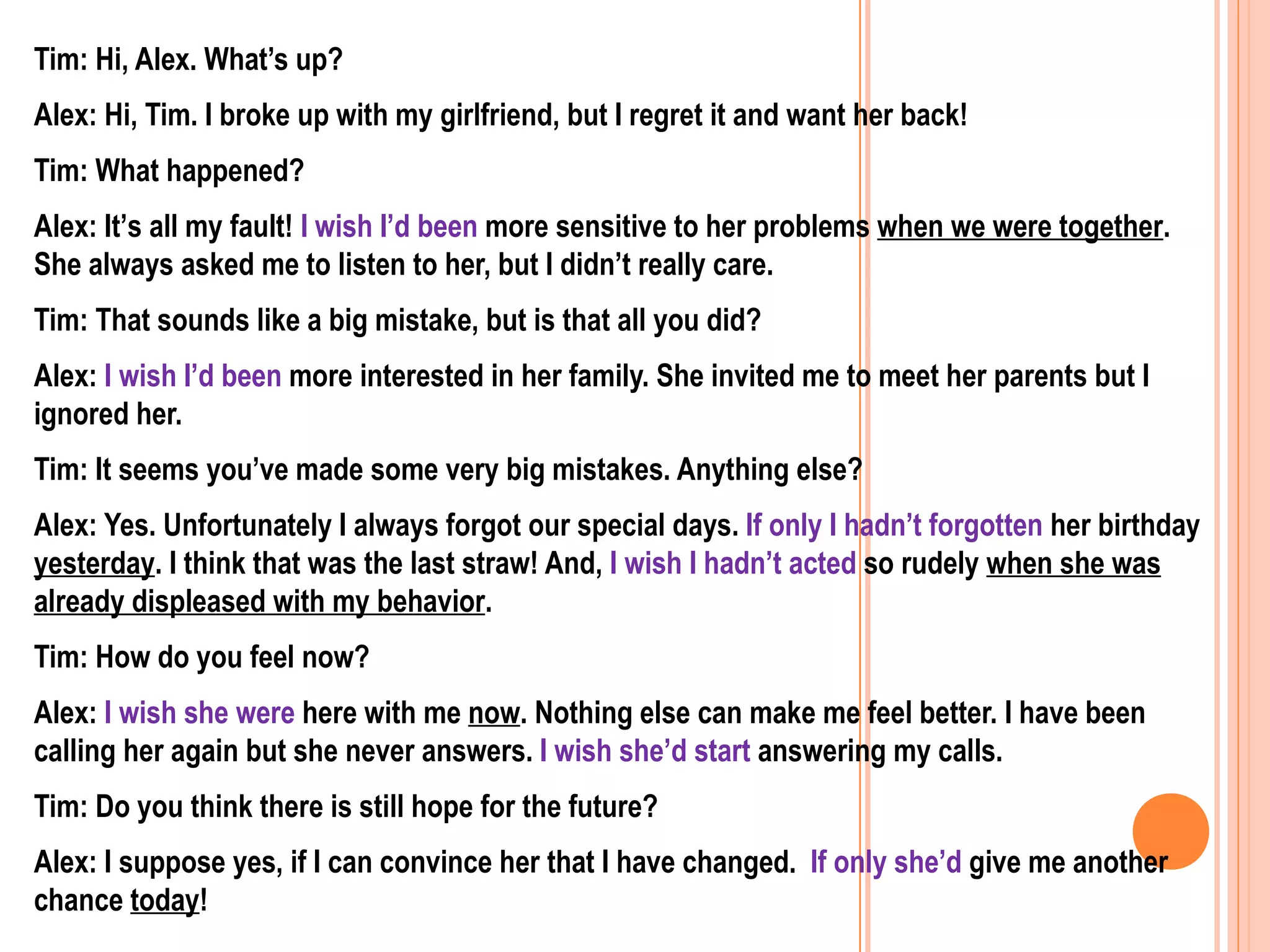 Tim: Hi, Alex. What's up?

Alex: Hi, Tim. I broke up with my girlfriend, but I regret it and want her back!

Tim: What happened?

Alex: It's all my fault! I wish I'd been more sensitive to her problems when we were together. She always asked me to listen to her, but I didn't really care.

Tim: That sounds like a big mistake, but is that all you did?

Alex: I wish I'd been more interested in her family. She invited me to meet her parents but I ignored her.

Tim: It seems you've made some very big mistakes. Anything else?

Alex: Yes. Unfortunately I always forgot our special days. If only I hadn't forgotten her birthday yesterday. I think that was the last straw! And, I wish I hadn't acted so rudely when she was already displeased with my behavior.

Tim: How do you feel now?

Alex: I wish she were here with me now. Nothing else can make me feel better. I have been calling her again but she never answers. I wish she'd start answering my calls.

Tim: Do you think there is still hope for the future?

Alex: I suppose yes, if I can convince her that I have changed. If only she'd give me another chance today!